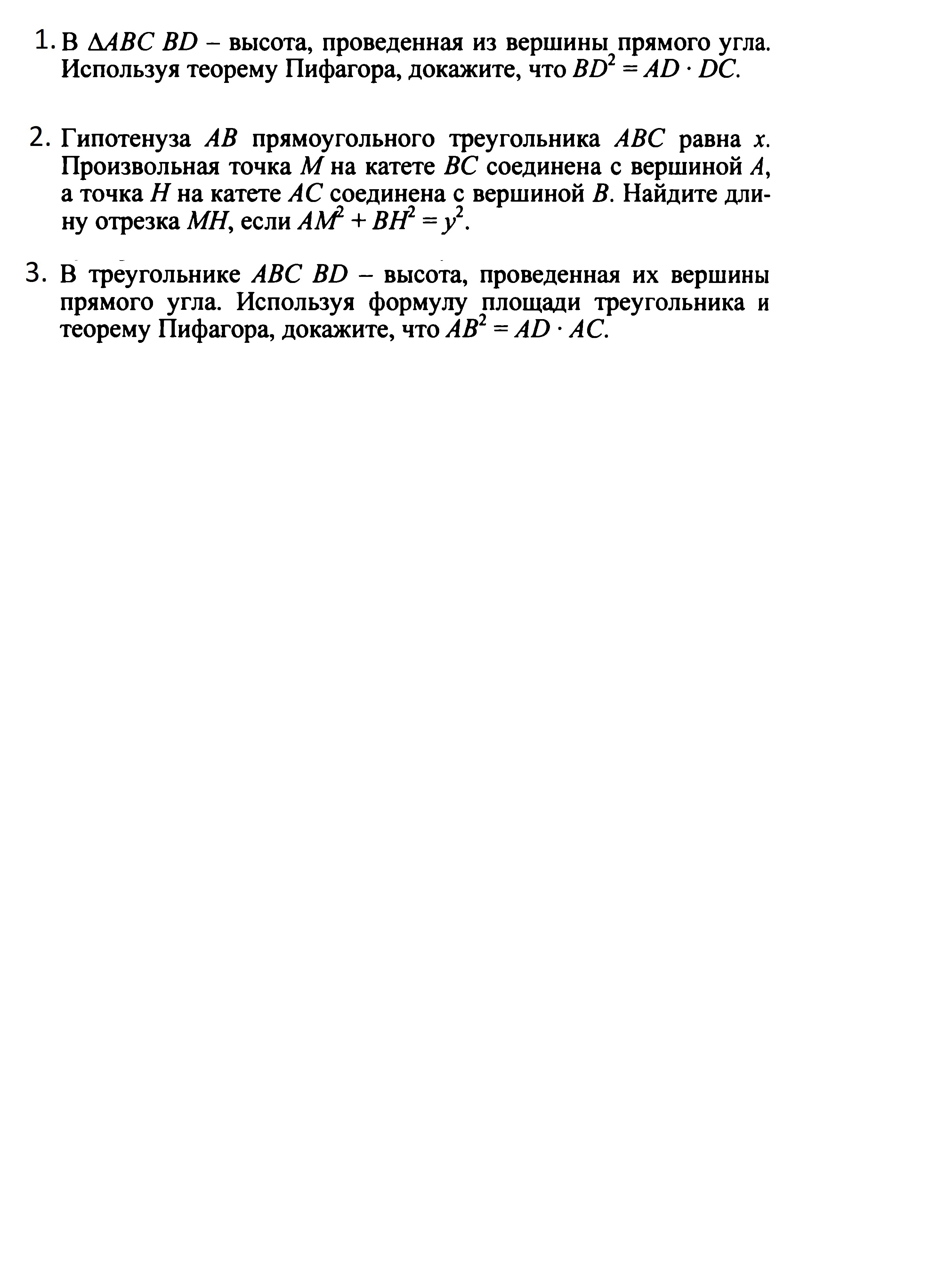 1. В $\Delta ABC$ $BD$ – высота, проведенная из вершины прямого угла. Используя теорему Пифагора, докажите, что $BD^2 = AD \cdot DC$.

2. Гипотенуза $AB$ прямоугольного треугольника $ABC$ равна $x$. Произвольная точка $M$ на катете $BC$ соединена с вершиной $A$, а точка $H$ на катете $AC$ соединена с вершиной $B$. Найдите длину отрезка $MH$, если $AM^2 + BH^2 = y^2$.

3. В треугольнике $ABC$ $BD$ – высота, проведенная их вершины прямого угла. Используя формулу площади треугольника и теорему Пифагора, докажите, что $AB^2 = AD \cdot AC$.